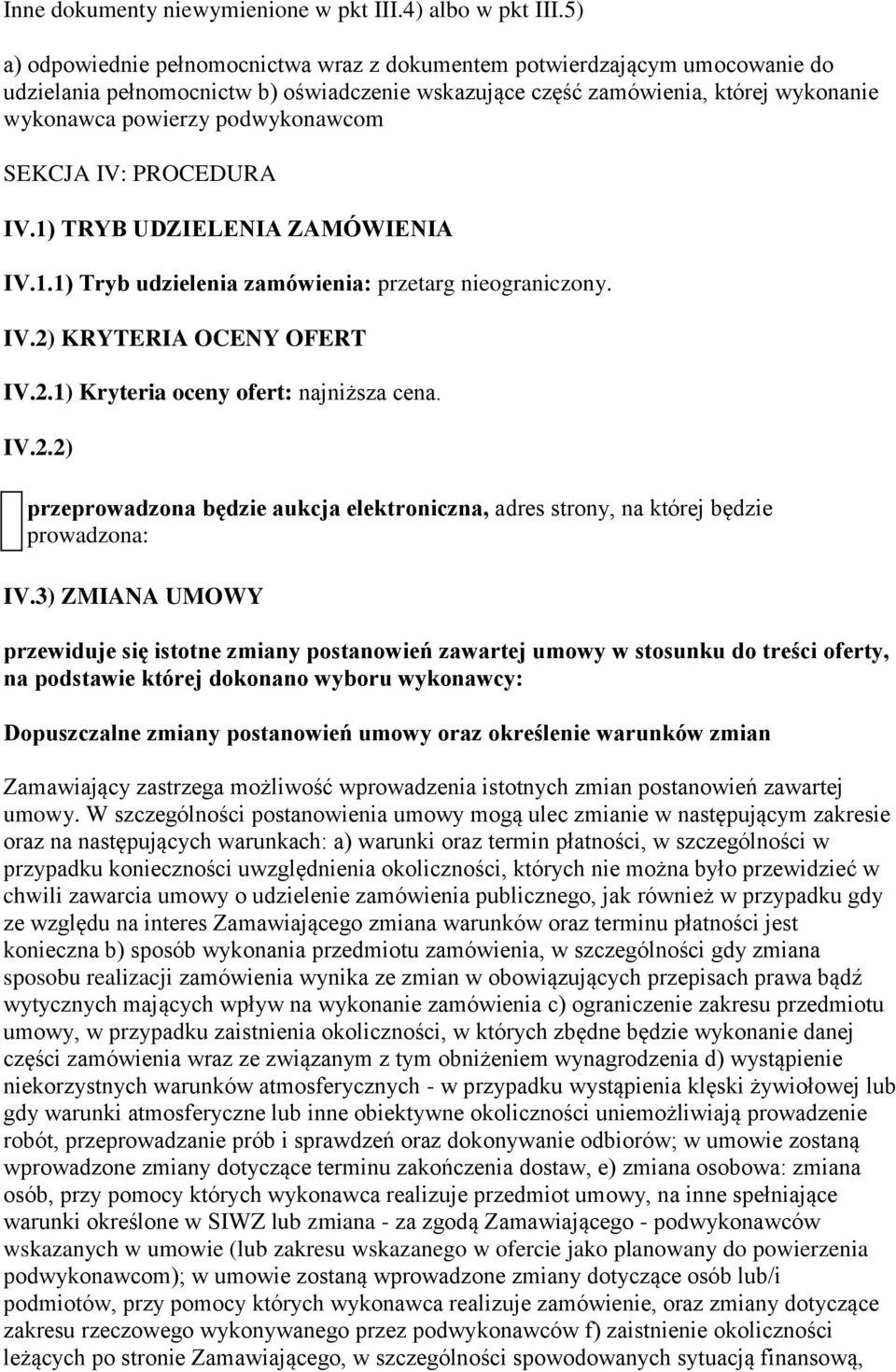 Inne dokumenty niewymienione w pkt III.4) albo w pkt III.5)

a) odpowiednie pełnomocnictwa wraz z dokumentem potwierdzającym umocowanie do udzielania pełnomocnictw b) oświadczenie wskazujące część zamówienia, której wykonanie wykonawca powierzy podwykonawcom

SEKCJA IV: PROCEDURA

IV.1) TRYB UDZIELENIA ZAMÓWIENIA

IV.1.1) Tryb udzielenia zamówienia: przetarg nieograniczony.

IV.2) KRYTERIA OCENY OFERT

IV.2.1) Kryteria oceny ofert: najniższa cena.

IV.2.2)

przeprowadzona będzie aukcja elektroniczna, adres strony, na której będzie prowadzona:

IV.3) ZMIANA UMOWY

przewiduje się istotne zmiany postanowień zawartej umowy w stosunku do treści oferty, na podstawie której dokonano wyboru wykonawcy:

Dopuszczalne zmiany postanowień umowy oraz określenie warunków zmian

Zamawiający zastrzega możliwość wprowadzenia istotnych zmian postanowień zawartej umowy. W szczególności postanowienia umowy mogą ulec zmianie w następującym zakresie oraz na następujących warunkach: a) warunki oraz termin płatności, w szczególności w przypadku konieczności uwzględnienia okoliczności, których nie można było przewidzieć w chwili zawarcia umowy o udzielenie zamówienia publicznego, jak również w przypadku gdy ze względu na interes Zamawiającego zmiana warunków oraz terminu płatności jest konieczna b) sposób wykonania przedmiotu zamówienia, w szczególności gdy zmiana sposobu realizacji zamówienia wynika ze zmian w obowiązujących przepisach prawa bądź wytycznych mających wpływ na wykonanie zamówienia c) ograniczenie zakresu przedmiotu umowy, w przypadku zaistnienia okoliczności, w których zbędne będzie wykonanie danej części zamówienia wraz ze związanym z tym obniżeniem wynagrodzenia d) wystąpienie niekorzystnych warunków atmosferycznych - w przypadku wystąpienia klęski żywiołowej lub gdy warunki atmosferyczne lub inne obiektywne okoliczności uniemożliwiają prowadzenie robót, przeprowadzanie prób i sprawdzeń oraz dokonywanie odbiorów; w umowie zostaną wprowadzone zmiany dotyczące terminu zakończenia dostaw, e) zmiana osobowa: zmiana osób, przy pomocy których wykonawca realizuje przedmiot umowy, na inne spełniające warunki określone w SIWZ lub zmiana - za zgodą Zamawiającego - podwykonawców wskazanych w umowie (lub zakresu wskazanego w ofercie jako planowany do powierzenia podwykonawcom); w umowie zostaną wprowadzone zmiany dotyczące osób lub/i podmiotów, przy pomocy których wykonawca realizuje zamówienie, oraz zmiany dotyczące zakresu rzeczowego wykonywanego przez podwykonawców f) zaistnienie okoliczności leżących po stronie Zamawiającego, w szczególności spowodowanych sytuacją finansową,